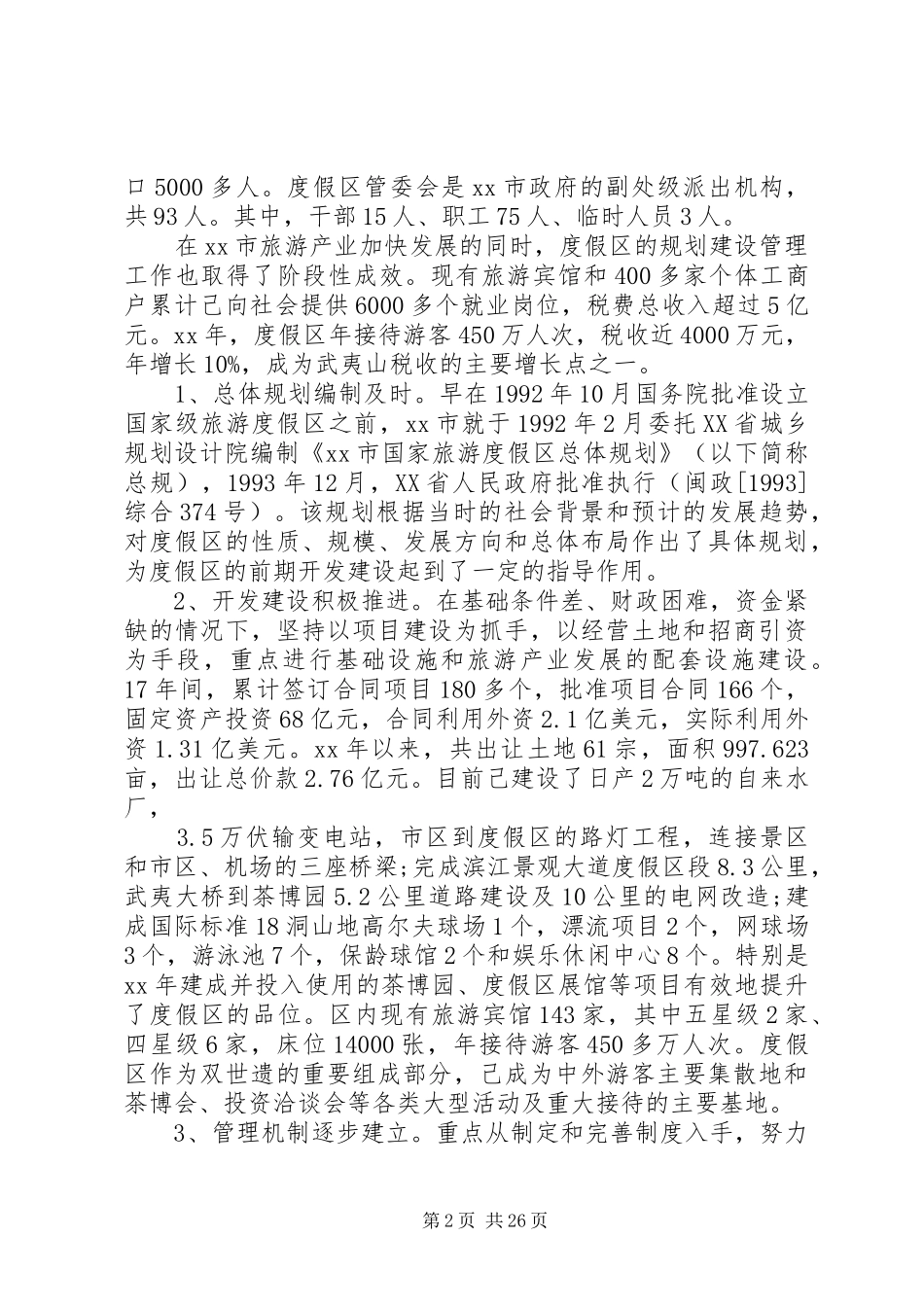 口 5000 多人。度假区管委会是 xx 市政府的副处级派出机构，共 93 人。其中，干部 15 人、职工 75 人、临时人员 3 人。

在 xx 市旅游产业加快发展的同时，度假区的规划建设管理工作也取得了阶段性成效。现有旅游宾馆和 400 多家个体工商户累计已向社会提供 6000 多个就业岗位，税费总收入超过 5 亿元。xx 年，度假区年接待游客 450 万人次，税收近 4000 万元，年增长 10%，成为武夷山税收的主要增长点之一。

1、总体规划编制及时。早在 1992 年 10 月国务院批准设立国家级旅游度假区之前，xx 市就于 1992 年 2 月委托 XX 省城乡规划设计院编制《xx 市国家旅游度假区总体规划》（以下简称总规），1993 年 12 月，XX 省人民政府批准执行（闽政[1993]综合 374 号）。该规划根据当时的社会背景和预计的发展趋势，对度假区的性质、规模、发展方向和总体布局作出了具体规划，为度假区的前期开发建设起到了一定的指导作用。

2、开发建设积极推进。在基础条件差、财政困难，资金紧缺的情况下，坚持以项目建设为抓手，以经营土地和招商引资为手段，重点进行基础设施和旅游产业发展的配套设施建设。17 年间，累计签订合同项目 180 多个，批准项目合同 166 个，固定资产投资 68 亿元，合同利用外资 2.1 亿美元，实际利用外资 1.31 亿美元。xx 年以来，共出让土地 61 宗，面积 997.623 亩，出让总价款 2.76 亿元。目前已建设了日产 2 万吨的自来水厂，

3.5 万伏输变电站，市区到度假区的路灯工程，连接景区和市区、机场的三座桥梁;完成滨江景观大道度假区段 8.3 公里，武夷大桥到茶博园 5.2 公里道路建设及 10 公里的电网改造;建成国际标准 18 洞山地高尔夫球场 1 个，漂流项目 2 个，网球场 3 个，游泳池 7 个，保龄球馆 2 个和娱乐休闲中心 8 个。特别是 xx 年建成并投入使用的茶博园、度假区展馆等项目有效地提升了度假区的品位。区内现有旅游宾馆 143 家，其中五星级 2 家、四星级 6 家，床位 14000 张，年接待游客 450 多万人次。度假区作为双世遗的重要组成部分，已成为中外游客主要集散地和茶博会、投资洽谈会等各类大型活动及重大接待的主要基地。

3、管理机制逐步建立。重点从制定和完善制度入手，努力

第 2 页 共 26 页